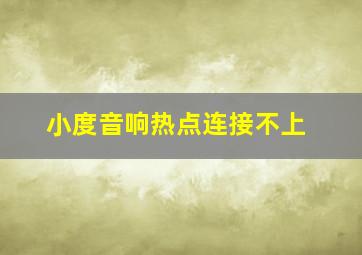 小度音响热点连接不上